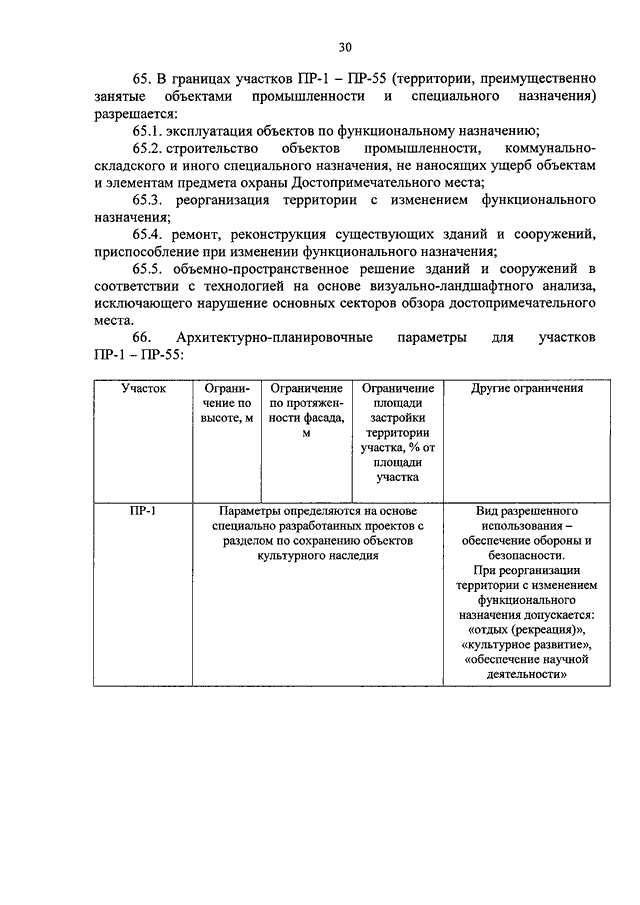 30

65. В границах участков ПР-1 – ПР-55 (территории, преимущественно занятые объектами промышленности и специального назначения) разрешается:

65.1. эксплуатация объектов по функциональному назначению;

65.2. строительство объектов промышленности, коммунально-складского и иного специального назначения, не наносящих ущерб объектам и элементам предмета охраны Достопримечательного места;

65.3. реорганизация территории с изменением функционального назначения;

65.4. ремонт, реконструкция существующих зданий и сооружений, приспособление при изменении функционального назначения;

65.5. объемно-пространственное решение зданий и сооружений в соответствии с технологией на основе визуально-ландшафтного анализа, исключающего нарушение основных секторов обзора достопримечательного места.

66. Архитектурно-планировочные параметры для участков ПР-1 – ПР-55:

| Участок | Ограничение по высоте, м | Ограничение по протяженности фасада, м | Ограничение площади застройки территории участка, % от площади участка | Другие ограничения |
|---|---|---|---|---|
| ПР-1 | Параметры определяются на основе специально разработанных проектов с разделом по сохранению объектов культурного наследия | | | Вид разрешенного использования – обеспечение обороны и безопасности. При реорганизации территории с изменением функционального назначения допускается: «отдых (рекреация)», «культурное развитие», «обеспечение научной деятельности» |